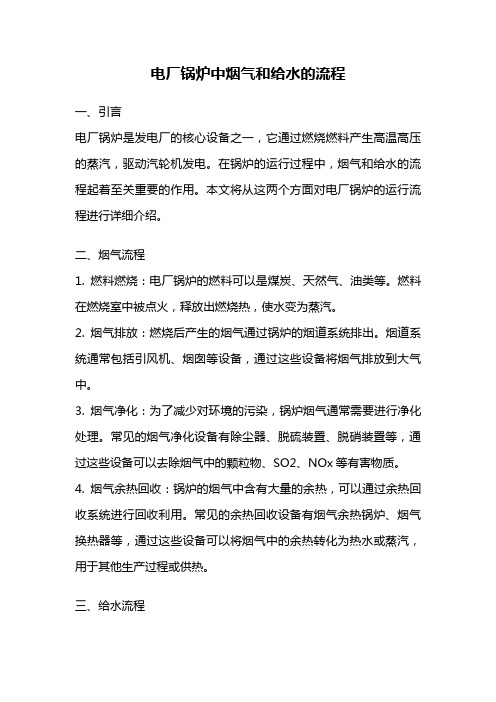 电厂锅炉中烟气和给水的流程

一、引言

电厂锅炉是发电厂的核心设备之一，它通过燃烧燃料产生高温高压的蒸汽，驱动汽轮机发电。在锅炉的运行过程中，烟气和给水的流程起着至关重要的作用。本文将从这两个方面对电厂锅炉的运行流程进行详细介绍。

二、烟气流程

1. 燃料燃烧：电厂锅炉的燃料可以是煤炭、天然气、油类等。燃料在燃烧室中被点火，释放出燃烧热，使水变为蒸汽。

2. 烟气排放：燃烧后产生的烟气通过锅炉的烟道系统排出。烟道系统通常包括引风机、烟囱等设备，通过这些设备将烟气排放到大气中。

3. 烟气净化：为了减少对环境的污染，锅炉烟气通常需要进行净化处理。常见的烟气净化设备有除尘器、脱硫装置、脱硝装置等，通过这些设备可以去除烟气中的颗粒物、SO2、NOx 等有害物质。

4. 烟气余热回收：锅炉的烟气中含有大量的余热，可以通过余热回收系统进行回收利用。常见的余热回收设备有烟气余热锅炉、烟气换热器等，通过这些设备可以将烟气中的余热转化为热水或蒸汽，用于其他生产过程或供热。

三、给水流程